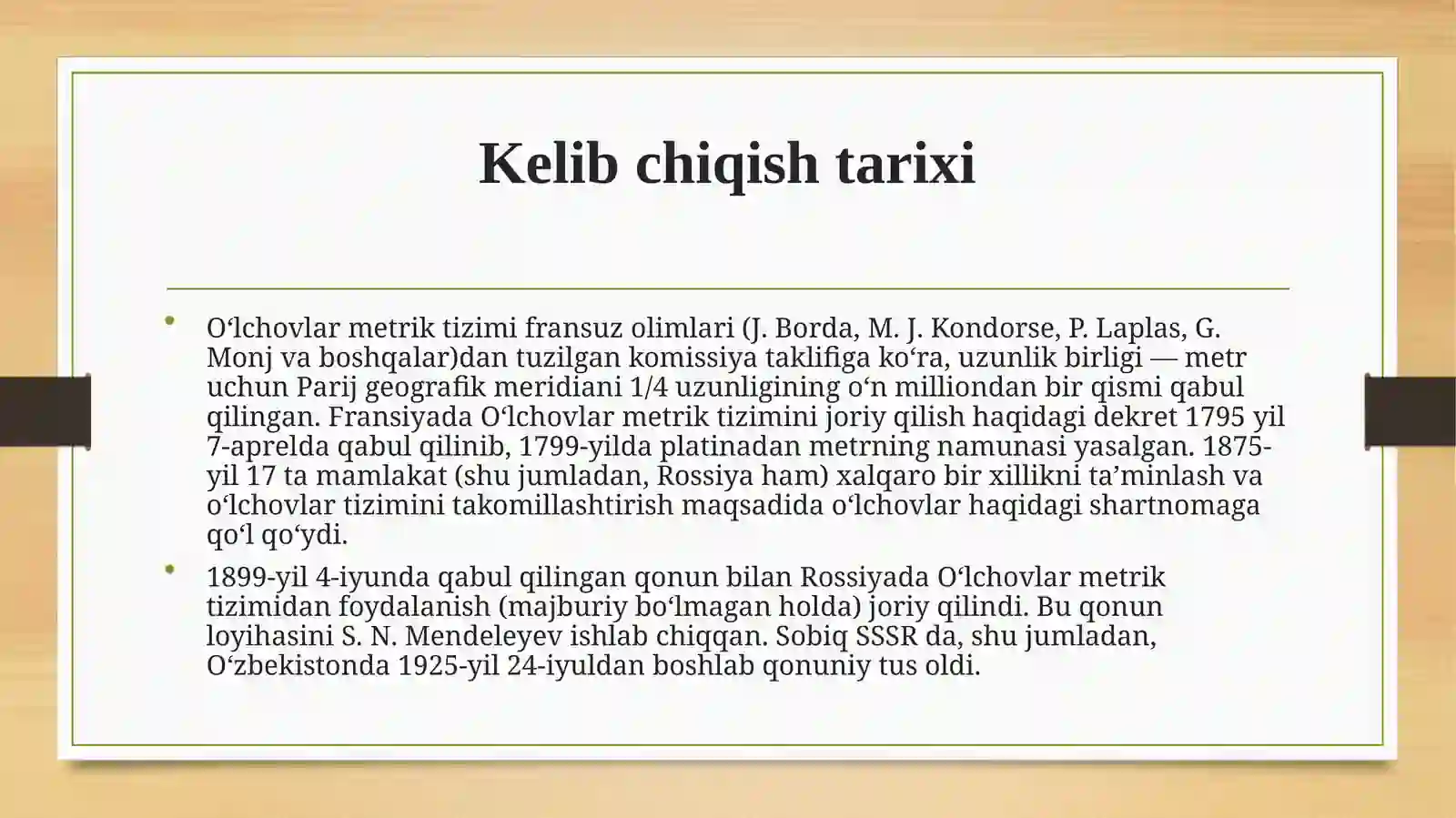 Kelib chiqish tarixi

• Oʻlchovlar metrik tizimi fransuz olimlari (J. Borda, M. J. Kondorse, P. Laplas, G. Monj va boshqalar)dan tuzilgan komissiya taklifiga koʻra, uzunlik birligi — metr uchun Parij geografik meridiani 1/4 uzunligining oʻn milliondan bir qismi qabul qilingan. Fransiyada Oʻlchovlar metrik tizimini joriy qilish haqidagi dekret 1795 yil 7-aprelda qabul qilinib, 1799-yilda platinadan metrning namunasi yasalgan. 1875-yil 17 ta mamlakat (shu jumladan, Rossiya ham) xalqaro bir xillikni taʼminlash va oʻlchovlar tizimini takomillashtirish maqsadida oʻlchovlar haqidagi shartnomaga qoʻl qoʻydi.

• 1899-yil 4-iyunda qabul qilingan qonun bilan Rossiyada Oʻlchovlar metrik tizimidan foydalanish (majburiy boʻlmagan holda) joriy qilindi. Bu qonun loyihasini S. N. Mendeleyev ishlab chiqqan. Sobiq SSSR da, shu jumladan, Oʻzbekistonda 1925-yil 24-iyuldan boshlab qonuniy tus oldi.